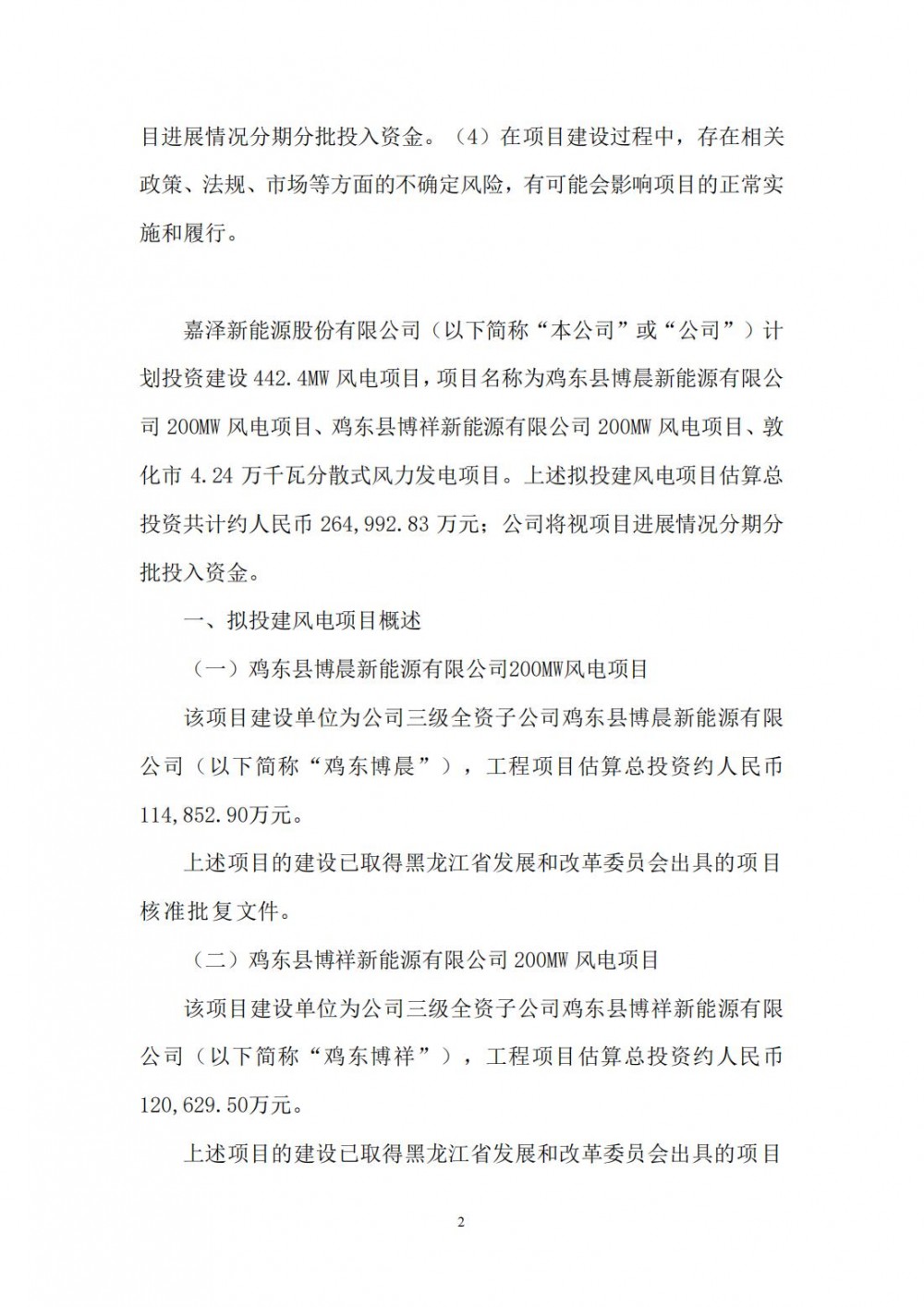 目进展情况分期分批投入资金。（4）在项目建设过程中，存在相关政策、法规、市场等方面的不确定风险，有可能会影响项目的正常实施和履行。

嘉泽新能源股份有限公司（以下简称“本公司”或“公司”）计划投资建设 442.4MW 风电项目，项目名称为鸡东县博晨新能源有限公司 200MW 风电项目、鸡东县博祥新能源有限公司 200MW 风电项目、敦化市 4.24 万千瓦分散式风力发电项目。上述拟投建风电项目估算总投资共计约人民币 264,992.83 万元；公司将视项目进展情况分期分批投入资金。

一、拟投建风电项目概述

（一）鸡东县博晨新能源有限公司200MW风电项目

该项目建设单位为公司三级全资子公司鸡东县博晨新能源有限公司（以下简称“鸡东博晨”），工程项目估算总投资约人民币114,852.90万元。

上述项目的建设已取得黑龙江省发展和改革委员会出具的项目核准批复文件。

（二）鸡东县博祥新能源有限公司 200MW 风电项目

该项目建设单位为公司三级全资子公司鸡东县博祥新能源有限公司（以下简称“鸡东博祥”），工程项目估算总投资约人民币120,629.50万元。

上述项目的建设已取得黑龙江省发展和改革委员会出具的项目

2